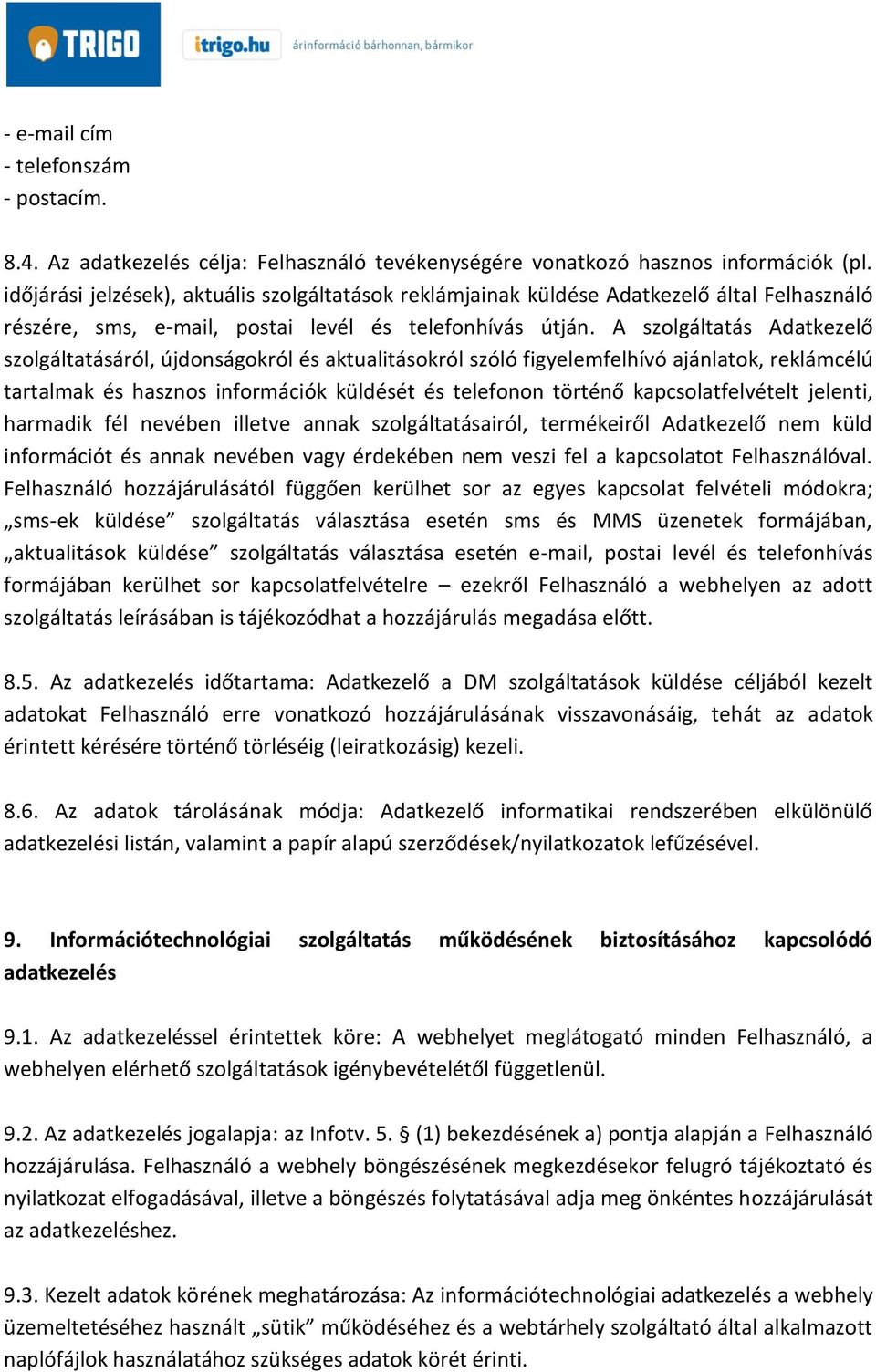 TRIGO

itrigo.hu árinformáció bárhonnan, bármikor

- e-mail cím
- telefonszám
- postacím.

8.4. Az adatkezelés célja: Felhasználó tevékenységére vonatkozó hasznos információk (pl. időjárási jelzések), aktuális szolgáltatások reklámjainak küldése Adatkezelő által Felhasználó részére, sms, e-mail, postai levél és telefonhívás útján. A szolgáltatás Adatkezelő szolgáltatásáról, újdonságokról és aktualitásokról szóló figyelemfelhívó ajánlatok, reklámcélú tartalmak és hasznos információk küldését és telefonon történő kapcsolatfelvételt jelenti, harmadik fél nevében illetve annak szolgáltatásairól, termékeiről Adatkezelő nem küld információt és annak nevében vagy érdekében nem veszi fel a kapcsolatot Felhasználóval. Felhasználó hozzájárulásától függően kerülhet sor az egyes kapcsolat felvételi módokra; „sms-ek küldése” szolgáltatás választása esetén sms és MMS üzenetek formájában, „aktualitások küldése” szolgáltatás választása esetén e-mail, postai levél és telefonhívás formájában kerülhet sor kapcsolatfelvételre – ezekről Felhasználó a webhelyen az adott szolgáltatás leírásában is tájékozódhat a hozzájárulás megadása előtt.

8.5. Az adatkezelés időtartama: Adatkezelő a DM szolgáltatások küldése céljából kezelt adatokat Felhasználó erre vonatkozó hozzájárulásának visszavonásáig, tehát az adatok érintett kérésére történő törléséig (leiratkozásig) kezeli.

8.6. Az adatok tárolásának módja: Adatkezelő informatikai rendszerében elkülönülő adatkezelési listán, valamint a papír alapú szerződések/nyilatkozatok lefűzésével.

9. Információtechnológiai szolgáltatás működésének biztosításához kapcsolódó adatkezelés

9.1. Az adatkezeléssel érintettek köre: A webhelyet meglátogató minden Felhasználó, a webhelyen elérhető szolgáltatások igénybevételétől függetlenül.

9.2. Az adatkezelés jogalapja: az Infotv. 5. § (1) bekezdésének a) pontja alapján a Felhasználó hozzájárulása. Felhasználó a webhely böngészésének megkezdésekor felugró tájékoztató és nyilatkozat elfogadásával, illetve a böngészés folytatásával adja meg önkéntes hozzájárulását az adatkezeléshez.

9.3. Kezelt adatok körének meghatározása: Az információtechnológiai adatkezelés a webhely üzemeltetéséhez használt „sütik” működéséhez és a webtárhely szolgáltató által alkalmazott naplófájlok használatához szükséges adatok körét érinti.